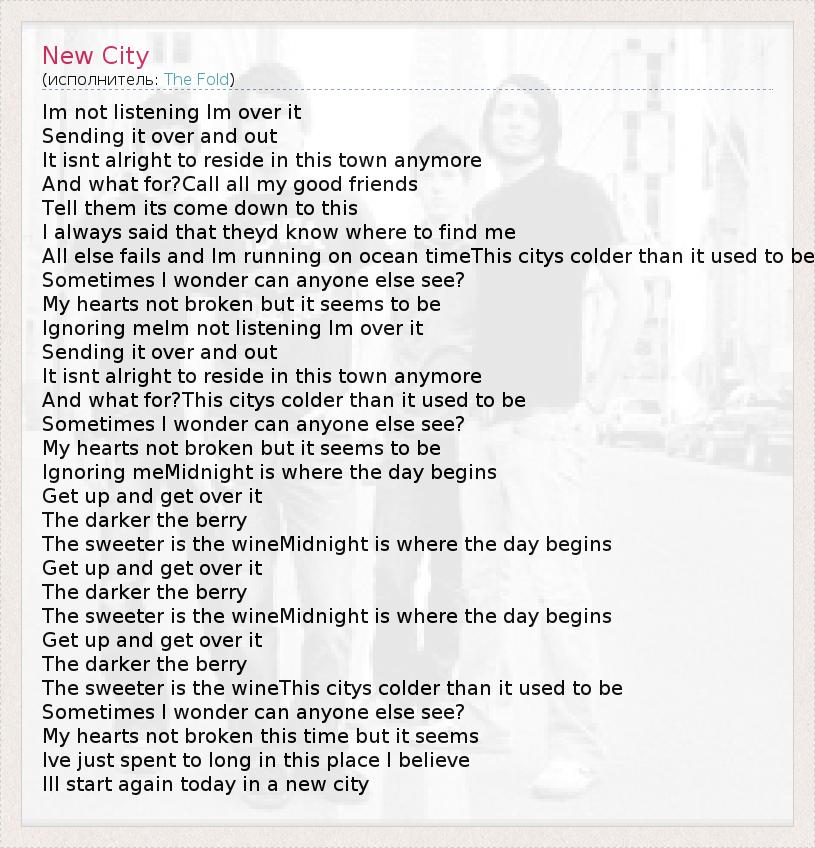 New City
(исполнитель: The Fold)

Im not listening Im over it
Sending it over and out
It isnt alright to reside in this town anymore
And what for?Call all my good friends
Tell them its come down to this
I always said that theyd know where to find me
All else fails and Im running on ocean timeThis citys colder than it used to be
Sometimes I wonder can anyone else see?
My hearts not broken but it seems to be
Ignoring meIm not listening Im over it
Sending it over and out
It isnt alright to reside in this town anymore
And what for?This citys colder than it used to be
Sometimes I wonder can anyone else see?
My hearts not broken but it seems to be
Ignoring meMidnight is where the day begins
Get up and get over it
The darker the berry
The sweeter is the wineMidnight is where the day begins
Get up and get over it
The darker the berry
The sweeter is the wineMidnight is where the day begins
Get up and get over it
The darker the berry
The sweeter is the wineThis citys colder than it used to be
Sometimes I wonder can anyone else see?
My hearts not broken this time but it seems
Ive just spent to long in this place I believe
Ill start again today in a new city